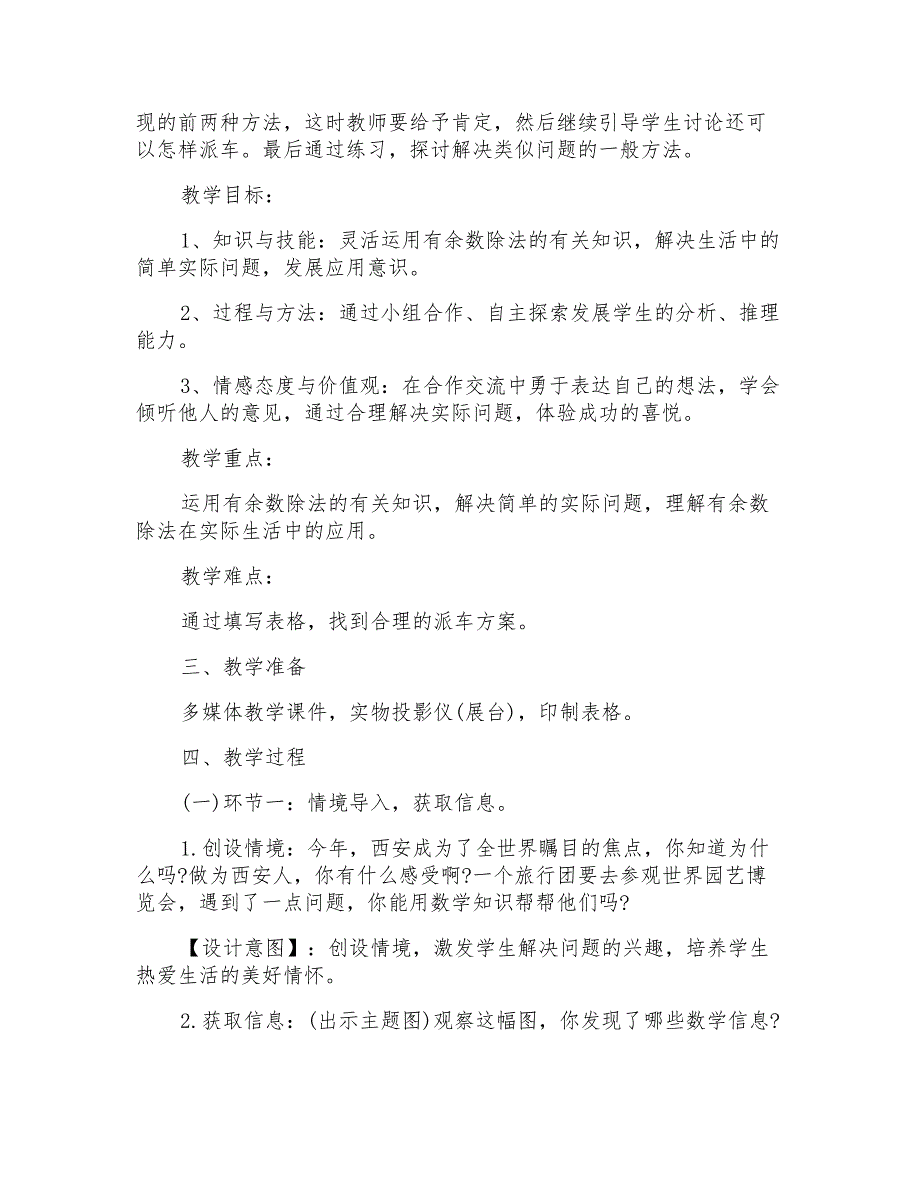 现的前两种方法，这时教师要给予肯定，然后继续引导学生讨论还可以怎样派车。最后通过练习，探讨解决类似问题的一般方法。

教学目标：

1、知识与技能：灵活运用有余数除法的有关知识，解决生活中的简单实际问题，发展应用意识。

2、过程与方法：通过小组合作、自主探索发展学生的分析、推理能力。

3、情感态度与价值观：在合作交流中勇于表达自己的想法，学会倾听他人的意见，通过合理解决实际问题，体验成功的喜悦。

教学重点：

运用有余数除法的有关知识，解决简单的实际问题，理解有余数除法在实际生活中的应用。

教学难点：

通过填写表格，找到合理的派车方案。

三、教学准备

多媒体教学课件，实物投影仪(展台)，印制表格。

四、教学过程

(一)环节一：情境导入，获取信息。

1.创设情境：今年，西安成为了全世界瞩目的焦点，你知道为什么吗?做为西安人，你有什么感受啊?一个旅行团要去参观世界园艺博览会，遇到了一点问题，你能用数学知识帮帮他们吗?

【设计意图】：创设情境，激发学生解决问题的兴趣，培养学生热爱生活的美好情怀。

2.获取信息：(出示主题图)观察这幅图，你发现了哪些数学信息?